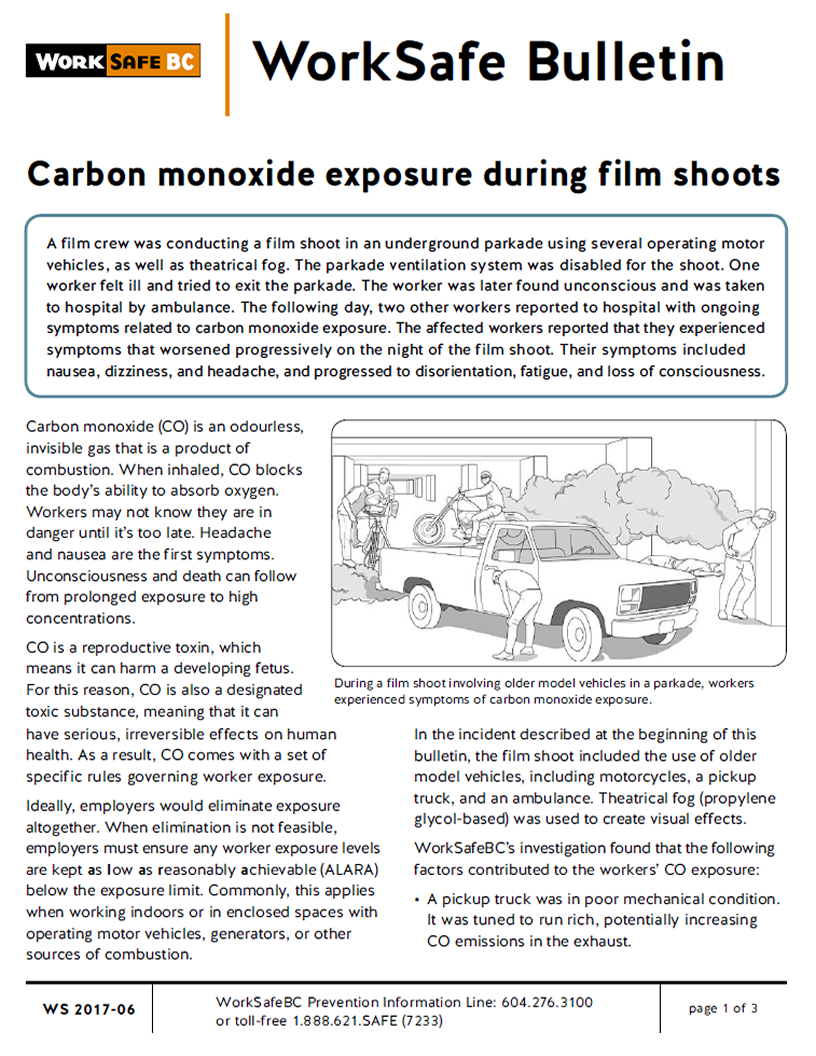 WORK SAFE BC

WorkSafe Bulletin

Carbon monoxide exposure during film shoots

A film crew was conducting a film shoot in an underground parkade using several operating motor vehicles, as well as theatrical fog. The parkade ventilation system was disabled for the shoot. One worker felt ill and tried to exit the parkade. The worker was later found unconscious and was taken to hospital by ambulance. The following day, two other workers reported to hospital with ongoing symptoms related to carbon monoxide exposure. The affected workers reported that they experienced symptoms that worsened progressively on the night of the film shoot. Their symptoms included nausea, dizziness, and headache, and progressed to disorientation, fatigue, and loss of consciousness.

Carbon monoxide (CO) is an odourless, invisible gas that is a product of combustion. When inhaled, CO blocks the body's ability to absorb oxygen. Workers may not know they are in danger until it's too late. Headache and nausea are the first symptoms. Unconsciousness and death can follow from prolonged exposure to high concentrations.

CO is a reproductive toxin, which means it can harm a developing fetus. For this reason, CO is also a designated toxic substance, meaning that it can have serious, irreversible effects on human health. As a result, CO comes with a set of specific rules governing worker exposure.

Ideally, employers would eliminate exposure altogether. When elimination is not feasible, employers must ensure any worker exposure levels are kept as low as reasonably achievable (ALARA) below the exposure limit. Commonly, this applies when working indoors or in enclosed spaces with operating motor vehicles, generators, or other sources of combustion.

During a film shoot involving older model vehicles in a parkade, workers experienced symptoms of carbon monoxide exposure.

In the incident described at the beginning of this bulletin, the film shoot included the use of older model vehicles, including motorcycles, a pickup truck, and an ambulance. Theatrical fog (propylene glycol-based) was used to create visual effects.

WorkSafeBC's investigation found that the following factors contributed to the workers' CO exposure:

• A pickup truck was in poor mechanical condition. It was tuned to run rich, potentially increasing CO emissions in the exhaust.

WS 2017-06

WorkSafeBC Prevention Information Line: 604.276.3100 or toll-free 1.888.621.SAFE (7233)

page 1 of 3